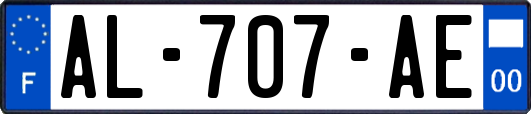 F
AL-707-AE
00